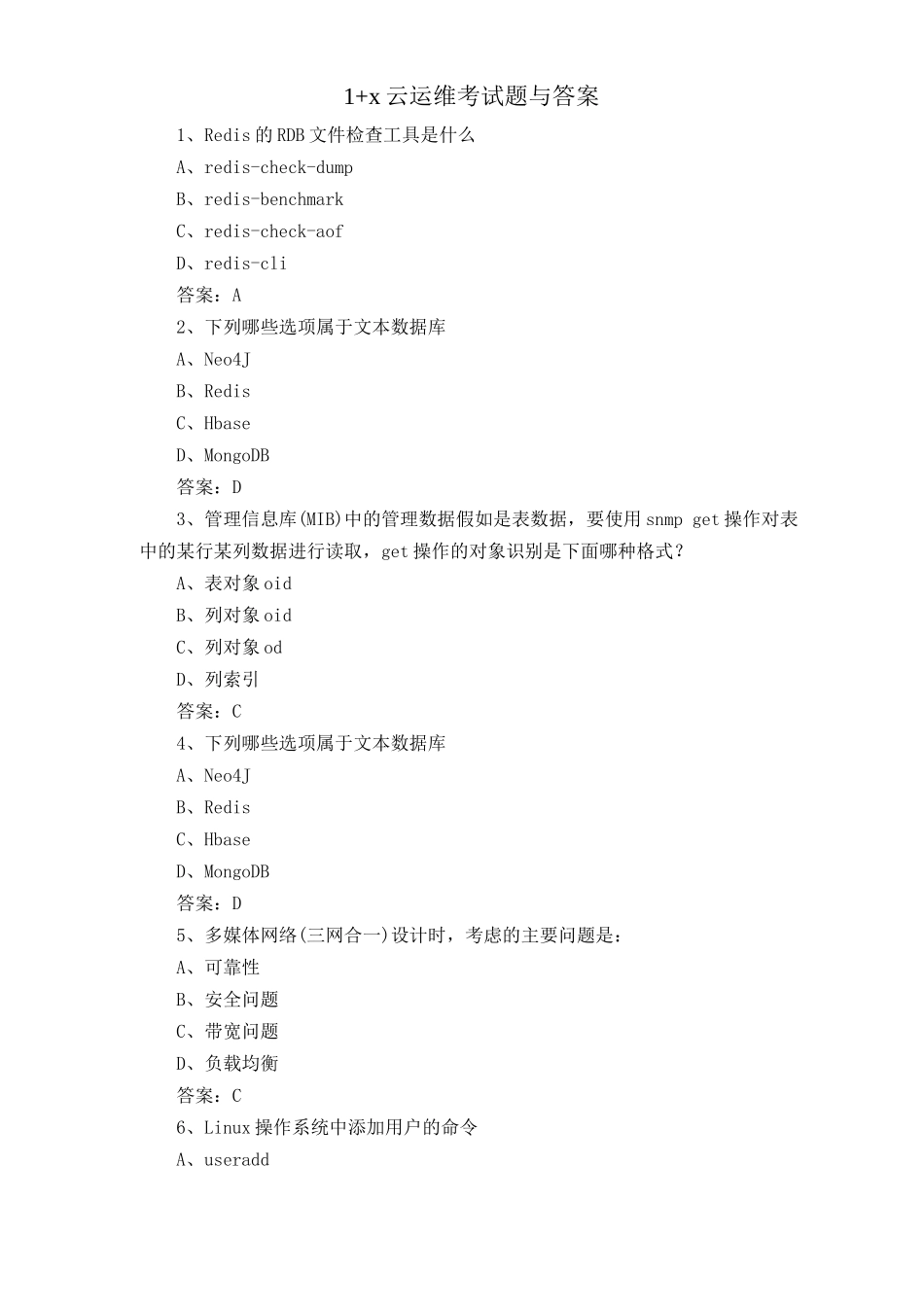 1+x 云运维考试题与答案

1、Redis 的 RDB 文件检查工具是什么

A、redis-check-dump

B、redis-benchmark

C、redis-check-aof

D、redis-cli

答案：A

2、下列哪些选项属于文本数据库

A、Neo4J

B、Redis

C、Hbase

D、MongoDB

答案：D

3、管理信息库(MIB)中的管理数据假如是表数据，要使用 snmp get 操作对表中的某行某列数据进行读取，get 操作的对象识别是下面哪种格式？

A、表对象 oid

B、列对象 oid

C、列对象 od

D、列索引

答案：C

4、下列哪些选项属于文本数据库

A、Neo4J

B、Redis

C、Hbase

D、MongoDB

答案：D

5、多媒体网络(三网合一)设计时，考虑的主要问题是：

A、可靠性

B、安全问题

C、带宽问题

D、负载均衡

答案：C

6、Linux 操作系统中添加用户的命令

A、useradd